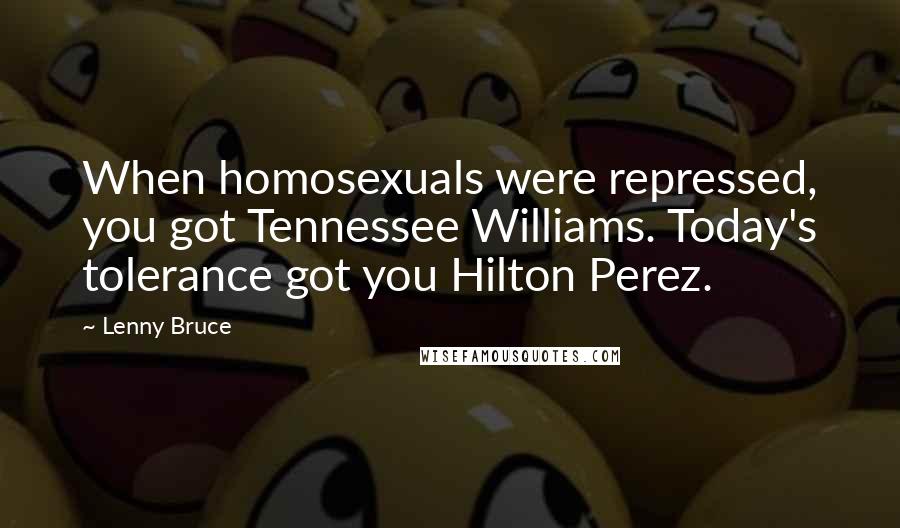 When homosexuals were repressed, you got Tennessee Williams. Today's tolerance got you Hilton Perez.

~ Lenny Bruce

WISEFAMOUSQUOTES.COM